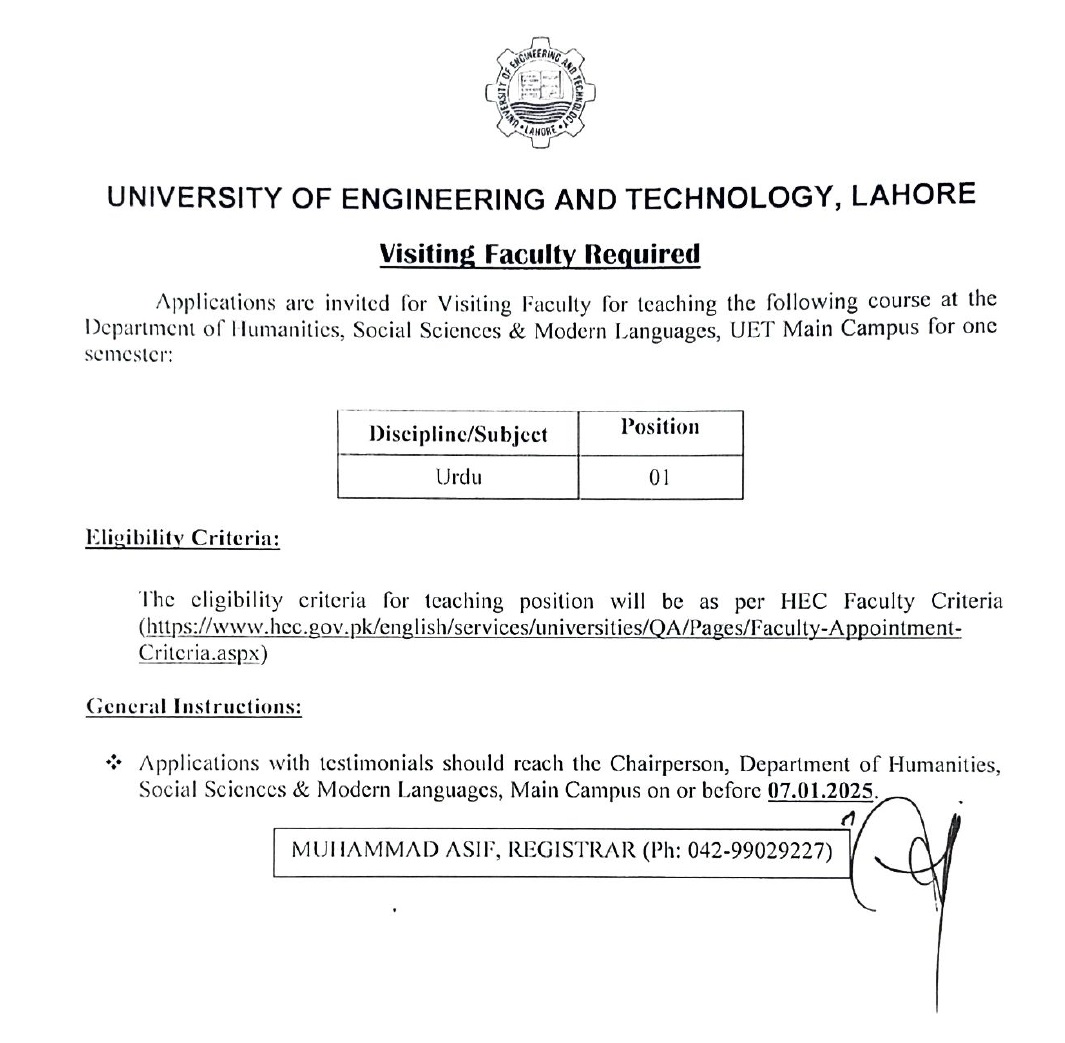 UNIVERSITY OF ENGINEERING AND TECHNOLOGY LAHORE

UNIVERSITY OF ENGINEERING AND TECHNOLOGY, LAHORE

Visiting Faculty Required

Applications are invited for Visiting Faculty for teaching the following course at the Department of Humanities, Social Sciences & Modern Languages, UET Main Campus for one semester:

| Discipline/Subject | Position |
|---|---|
| Urdu | 01 |

Eligibility Criteria:

The eligibility criteria for teaching position will be as per HEC Faculty Criteria (https://www.hec.gov.pk/english/services/universities/QA/Pages/Faculty-Appointment-Criteria.aspx)

General Instructions:

❖ Applications with testimonials should reach the Chairperson, Department of Humanities, Social Sciences & Modern Languages, Main Campus on or before 07.01.2025.

MUHAMMAD ASIF, REGISTRAR (Ph: 042-99029227)